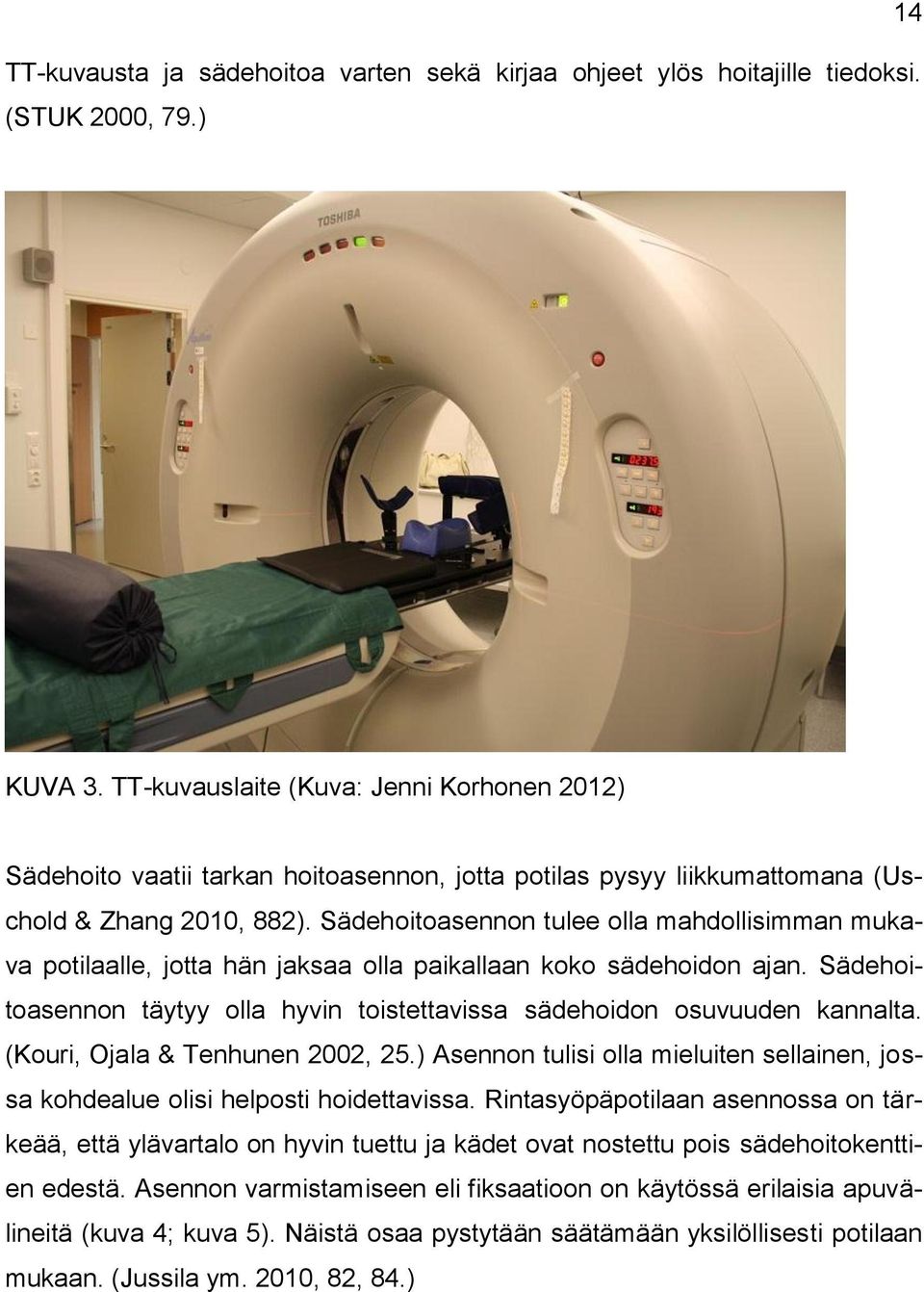 14

TT-kuvausta ja sädehoitoa varten sekä kirjaa ohjeet ylös hoitajille tiedoksi. (STUK 2000, 79.)

TOSHIBA

KUVA 3. TT-kuvauslaite (Kuva: Jenni Korhonen 2012)

Sädehoito vaatii tarkan hoitoasennon, jotta potilas pysyy liikkumattomana (Uschold & Zhang 2010, 882). Sädehoitoasennon tulee olla mahdollisimman mukava potilaalle, jotta hän jaksaa olla paikallaan koko sädehoidon ajan. Sädehoitoasennon täytyy olla hyvin toistettavissa sädehoidon osuvuuden kannalta. (Kouri, Ojala & Tenhunen 2002, 25.) Asennon tulisi olla mieluiten sellainen, jossa kohdealue olisi helposti hoidettavissa. Rintasyöpäpotilaan asennossa on tärkeää, että ylävartalo on hyvin tuettu ja kädet ovat nostettu pois sädehoitokenttien edestä. Asennon varmistamiseen eli fiksaatioon on käytössä erilaisia apuvälineitä (kuva 4; kuva 5). Näistä osaa pystytään säätämään yksilöllisesti potilaan mukaan. (Jussila ym. 2010, 82, 84.)